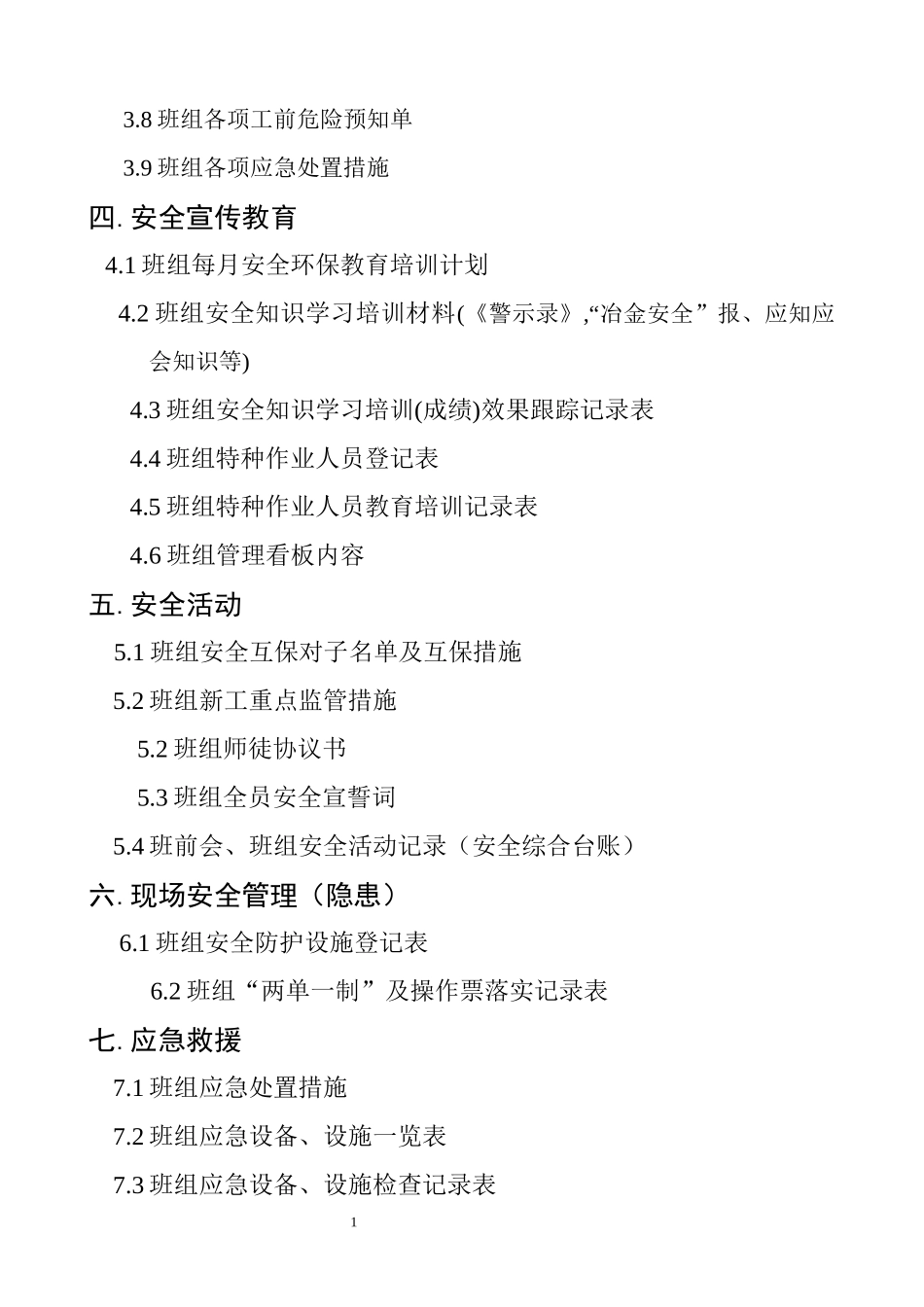 3.8 班组各项工前危险预知单

3.9 班组各项应急处置措施

四. 安全宣传教育

4.1 班组每月安全环保教育培训计划

4.2 班组安全知识学习培训材料(《警示录》,“冶金安全”报、应知应会知识等)

4.3 班组安全知识学习培训(成绩)效果跟踪记录表

4.4 班组特种作业人员登记表

4.5 班组特种作业人员教育培训记录表

4.6 班组管理看板内容

五. 安全活动

5.1 班组安全互保对子名单及互保措施

5.2 班组新工重点监管措施

5.2 班组师徒协议书

5.3 班组全员安全宣誓词

5.4 班前会、班组安全活动记录（安全综合台账）

六. 现场安全管理（隐患）

6.1 班组安全防护设施登记表

6.2 班组“两单一制”及操作票落实记录表

七. 应急救援

7.1 班组应急处置措施

7.2 班组应急设备、设施一览表

7.3 班组应急设备、设施检查记录表

1